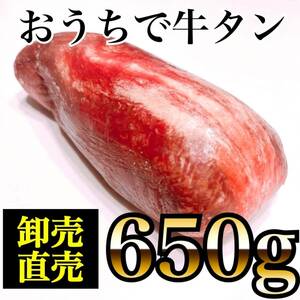 おうちで牛タン

卸売
直売

650g